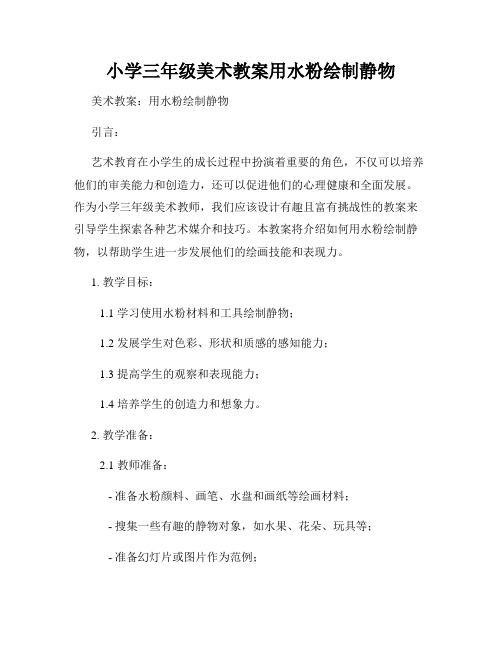 小学三年级美术教案用水粉绘制静物

美术教案：用水粉绘制静物

引言：

艺术教育在小学生的成长过程中扮演着重要的角色，不仅可以培养他们的审美能力和创造力，还可以促进他们的心理健康和全面发展。作为小学三年级美术教师，我们应该设计有趣且富有挑战性的教案来引导学生探索各种艺术媒介和技巧。本教案将介绍如何用水粉绘制静物，以帮助学生进一步发展他们的绘画技能和表现力。

1. 教学目标：

1.1 学习使用水粉材料和工具绘制静物；

1.2 发展学生对色彩、形状和质感的感知能力；

1.3 提高学生的观察和表现能力；

1.4 培养学生的创造力和想象力。

2. 教学准备：

2.1 教师准备：

- 准备水粉颜料、画笔、水盘和画纸等绘画材料；

- 搜集一些有趣的静物对象，如水果、花朵、玩具等；

- 准备幻灯片或图片作为范例；